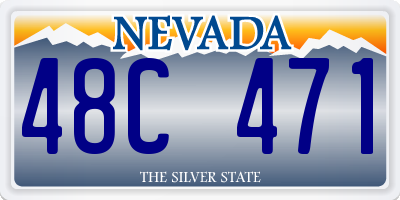 NEVADA

48C 471

THE SILVER STATE